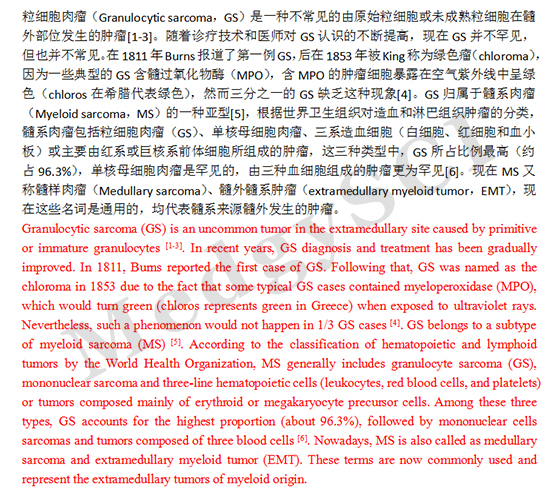 粒细胞肉瘤（Granulocytic sarcoma，GS）是一种不常见的由原始粒细胞或未成熟粒细胞在髓外部位发生的肿瘤[1-3]。随着诊疗技术和医师对 GS 认识的不断提高，现在 GS 并不罕见，但也并不常见。在 1811 年 Burns 报道了第一例 GS，后在 1853 年被 King 称为绿色瘤（chloroma），因为一些典型的 GS 含髓过氧化物酶（MPO），含 MPO 的肿瘤细胞暴露在空气紫外线中呈绿色（chloros 在希腊代表绿色），然而三分之一的 GS 缺乏这种现象[4]。GS 归属于髓系肉瘤（Myeloid sarcoma，MS）的一种亚型[5]，根据世界卫生组织对造血和淋巴组织肿瘤的分类，髓系肉瘤包括粒细胞肉瘤（GS）、单核母细胞肉瘤、三系造血细胞（白细胞、红细胞和血小板）或主要由红系或巨核系前体细胞所组成的肿瘤，这三种类型中，GS 所占比例最高（约占 96.3%），单核母细胞肉瘤是罕见的，由三种血细胞组成的肿瘤更为罕见[6]。现在 MS 又称髓样肉瘤（Medullary sarcoma）、髓外髓系肿瘤（extramedullary myeloid tumor，EMT），现在这些名词是通用的，均代表髓系来源髓外发生的肿瘤。

Granulocytic sarcoma (GS) is an uncommon tumor in the extramedullary site caused by primitive or immature granulocytes $^{[1-3]}$. In recent years, GS diagnosis and treatment has been gradually improved. In 1811, Bums reported the first case of GS. Following that, GS was named as the chloroma in 1853 due to the fact that some typical GS cases contained myeloperoxidase (MPO), which would turn green (chloros represents green in Greece) when exposed to ultraviolet rays. Nevertheless, such a phenomenon would not happen in 1/3 GS cases $^{[4]}$. GS belongs to a subtype of myeloid sarcoma (MS) $^{[5]}$. According to the classification of hematopoietic and lymphoid tumors by the World Health Organization, MS generally includes granulocyte sarcoma (GS), mononuclear sarcoma and three-line hematopoietic cells (leukocytes, red blood cells, and platelets) or tumors composed mainly of erythroid or megakaryocyte precursor cells. Among these three types, GS accounts for the highest proportion (about 96.3%), followed by mononuclear cells sarcomas and tumors composed of three blood cells $^{[6]}$. Nowadays, MS is also called as medullary sarcoma and extramedullary myeloid tumor (EMT). These terms are now commonly used and represent the extramedullary tumors of myeloid origin.

MedSci